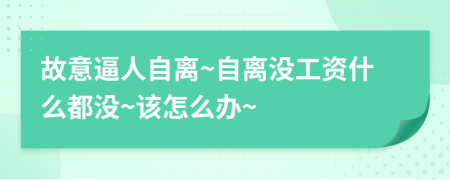 故意逼人自离~自离没工资什么都没~该怎么办~